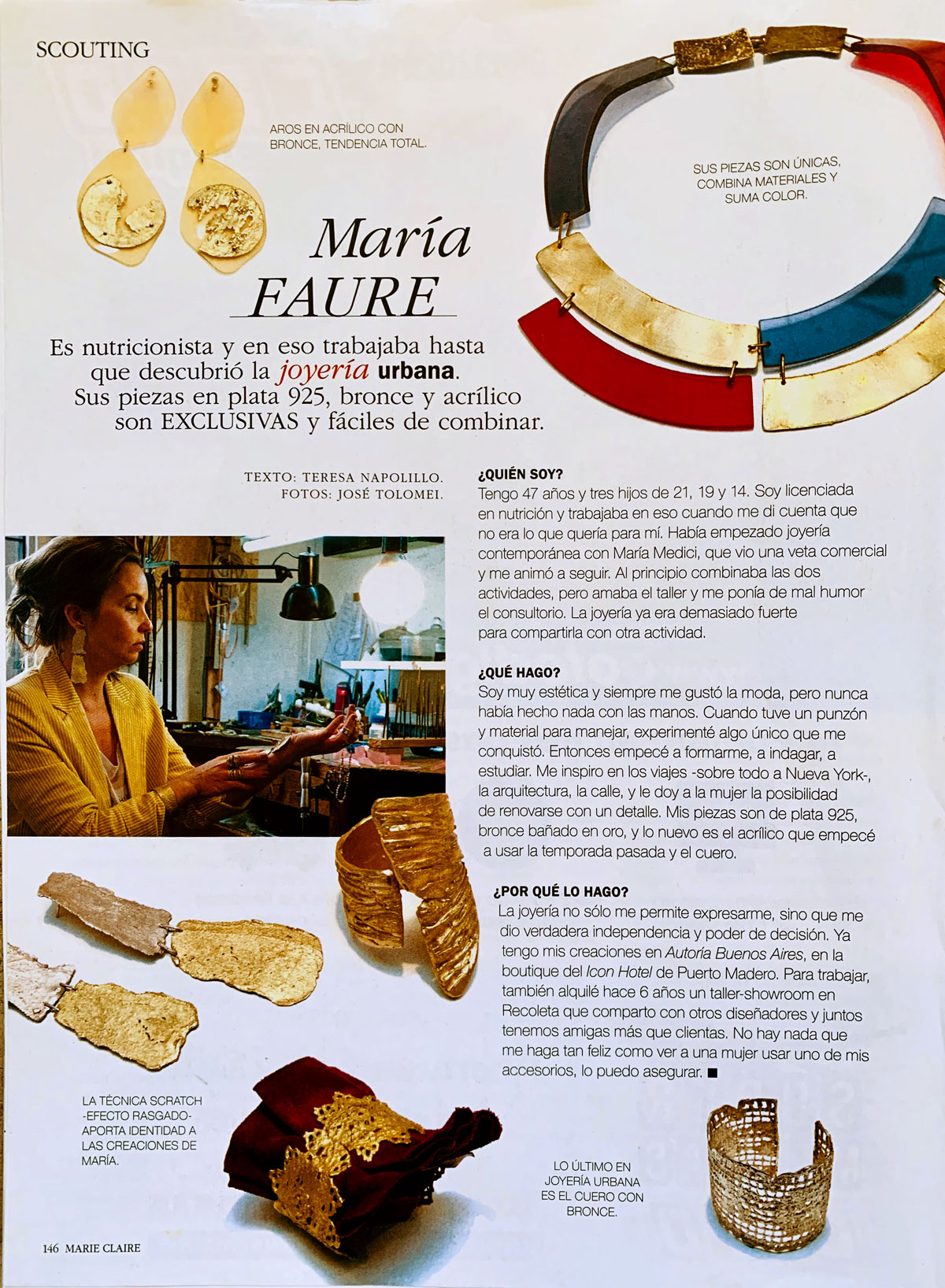 SCOUTING

AROS EN ACRÍLICO CON BRONCE, TENDENCIA TOTAL.

SUS PIEZAS SON ÚNICAS, COMBINA MATERIALES Y SUMA COLOR.

María FAURE

Es nutricionista y en eso trabajaba hasta que descubrió la joyería urbana. Sus piezas en plata 925, bronce y acrílico son EXCLUSIVAS y fáciles de combinar.

TEXTO: TERESA NAPOLILLO. FOTOS: JOSÉ TOLOMEI.

¿QUIÉN SOY?
Tengo 47 años y tres hijos de 21, 19 y 14. Soy licenciada en nutrición y trabajaba en eso cuando me di cuenta que no era lo que quería para mí. Había empezado joyería contemporánea con María Medici, que vio una veta comercial y me animó a seguir. Al principio combinaba las dos actividades, pero amaba el taller y me ponía de mal humor el consultorio. La joyería ya era demasiado fuerte para compartirla con otra actividad.

¿QUÉ HAGO?
Soy muy estética y siempre me gustó la moda, pero nunca había hecho nada con las manos. Cuando tuve un punzón y material para manejar, experimenté algo único que me conquistó. Entonces empecé a formarme, a indagar, a estudiar. Me inspiro en los viajes -sobre todo a Nueva York-, la arquitectura, la calle, y le doy a la mujer la posibilidad de renovarse con un detalle. Mis piezas son de plata 925, bronce bañado en oro, y lo nuevo es el acrílico que empecé a usar la temporada pasada y el cuero.

¿POR QUÉ LO HAGO?
La joyería no sólo me permite expresarme, sino que me dio verdadera independencia y poder de decisión. Ya tengo mis creaciones en Autoría Buenos Aires, en la boutique del Icon Hotel de Puerto Madero. Para trabajar, también alquilé hace 6 años un taller-showroom en Recoleta que comparto con otros diseñadores y juntos tenemos amigas más que clientas. No hay nada que me haga tan feliz como ver a una mujer usar uno de mis accesorios, lo puedo asegurar. ■

LA TÉCNICA SCRATCH -EFECTO RASGADO- APORTA IDENTIDAD A LAS CREACIONES DE MARÍA.

LO ÚLTIMO EN JOYERÍA URBANA ES EL CUERO CON BRONCE.

146 MARIE CLAIRE